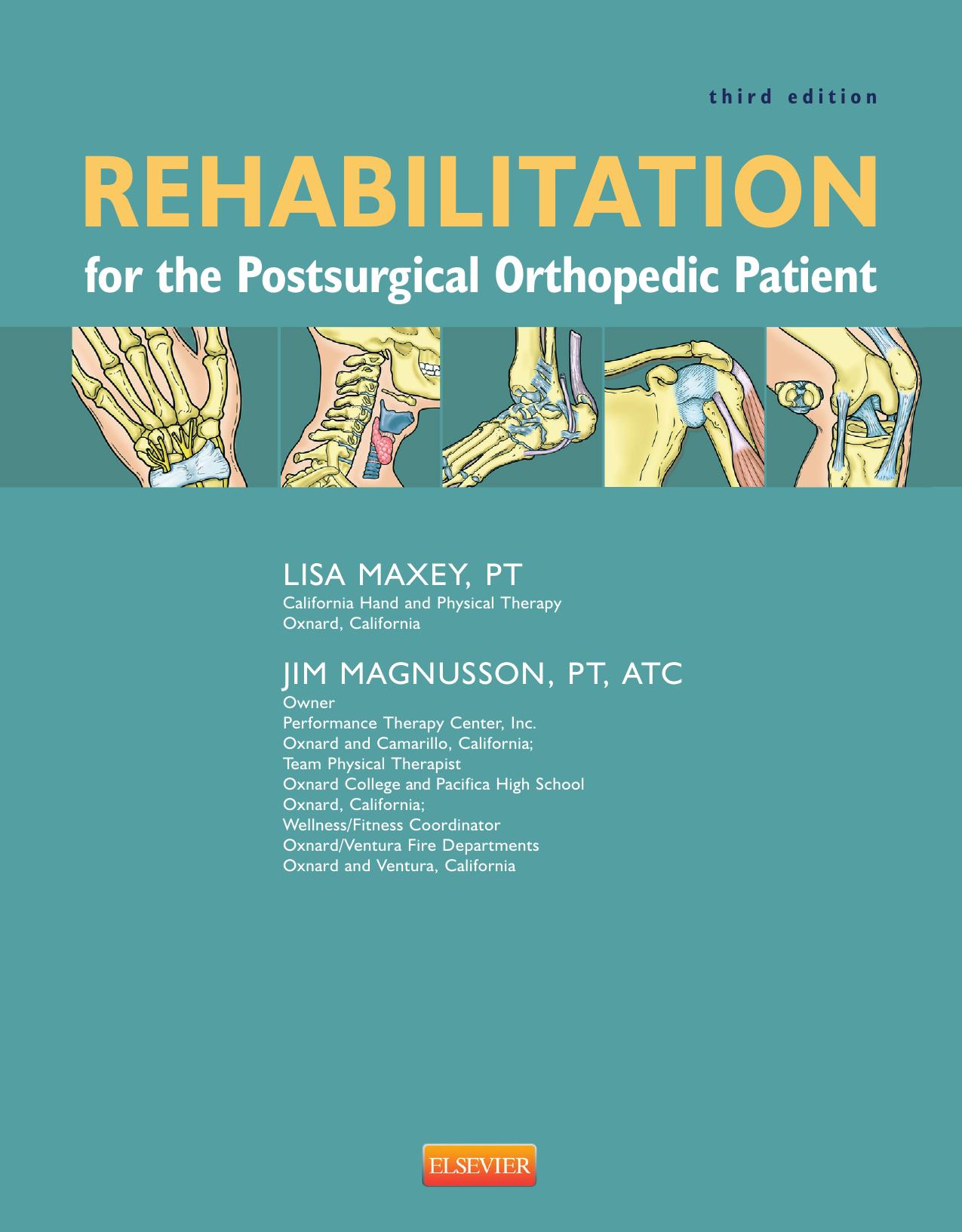 third edition

REHABILITATION
for the Postsurgical Orthopedic Patient

LISA MAXEY, PT
California Hand and Physical Therapy
Oxnard, California

JIM MAGNUSSON, PT, ATC
Owner
Performance Therapy Center, Inc.
Oxnard and Camarillo, California;
Team Physical Therapist
Oxnard College and Pacifica High School
Oxnard, California;
Wellness/Fitness Coordinator
Oxnard/Ventura Fire Departments
Oxnard and Ventura, California

ELSEVIER